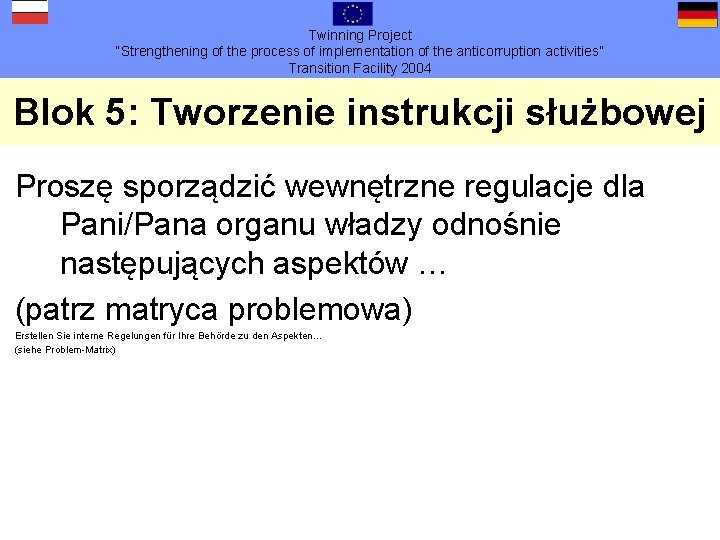 Twinning Project
"Strengthening of the process of implementation of the anticorruption activities"
Transition Facility 2004

Blok 5: Tworzenie instrukcji służbowej

Proszę sporządzić wewnętrzne regulacje dla Pani/Pana organu władzy odnośnie następujących aspektów …

(patrz matryca problemowa)

Erstellen Sie interne Regelungen für Ihre Behörde zu den Aspekten...
(siehe Problem-Matrix)